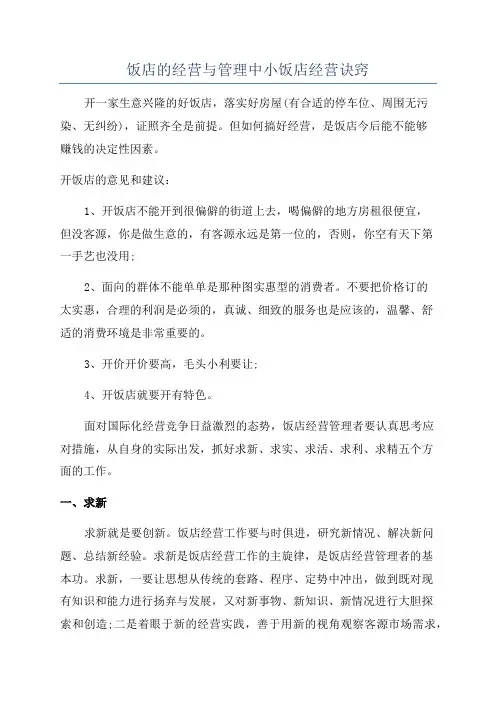 饭店的经营与管理中小饭店经营诀窍

开一家生意兴隆的好饭店，落实好房屋(有合适的停车位、周围无污染、无纠纷)，证照齐全是前提。但如何搞好经营，是饭店今后能不能够赚钱的决定性因素。

开饭店的意见和建议：

1、开饭店不能开到很偏僻的街道上去，喝偏僻的地方房租很便宜，但没客源，你是做生意的，有客源永远是第一位的，否则，你空有天下第一手艺也没用；

2、面向的群体不能单单是那种图实惠型的消费者。不要把价格订的太实惠，合理的利润是必须的，真诚、细致的服务也是应该的，温馨、舒适的消费环境是非常重要的。

3、开价开价要高，毛头小利要让；

4、开饭店就要开有特色。

面对国际化经营竞争日益激烈的态势，饭店经营管理者要认真思考应对措施，从自身的实际出发，抓好求新、求实、求活、求利、求精五个方面的工作。

一、求新

求新就是要创新。饭店经营工作要与时俱进，研究新情况、解决新问题、总结新经验。求新是饭店经营工作的主旋律，是饭店经营管理者的基本功。求新，一要让思想从传统的套路、程序、定势中冲出，做到既对现有知识和能力进行扬弃与发展，又对新事物、新知识、新情况进行大胆探索和创造;二是着眼于新的经营实践，善于用新的视角观察客源市场需求，